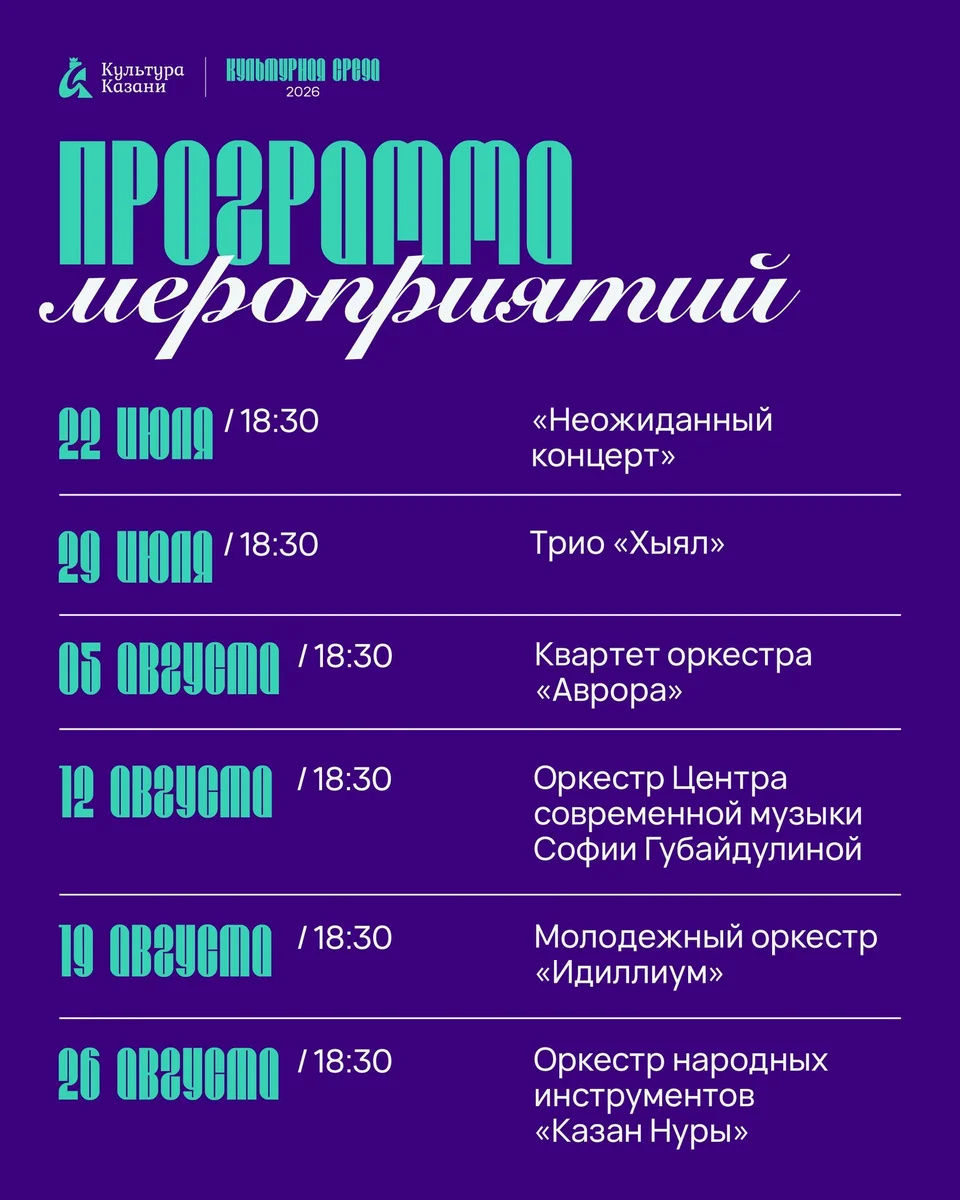 Культура Казани
КУЛЬТУРНАЯ СРЕДА 2026

ПРОГРАММА
мероприятий

22 ИЮЛЯ / 18:30 «Неожиданный концерт»

29 ИЮЛЯ / 18:30 Трио «Хыял»

05 АВГУСТА / 18:30 Квартет оркестра «Аврора»

12 АВГУСТА / 18:30 Оркестр Центра современной музыки Софии Губайдулиной

19 АВГУСТА / 18:30 Молодежный оркестр «Идиллиум»

26 АВГУСТА / 18:30 Оркестр народных инструментов «Казан Нуры»